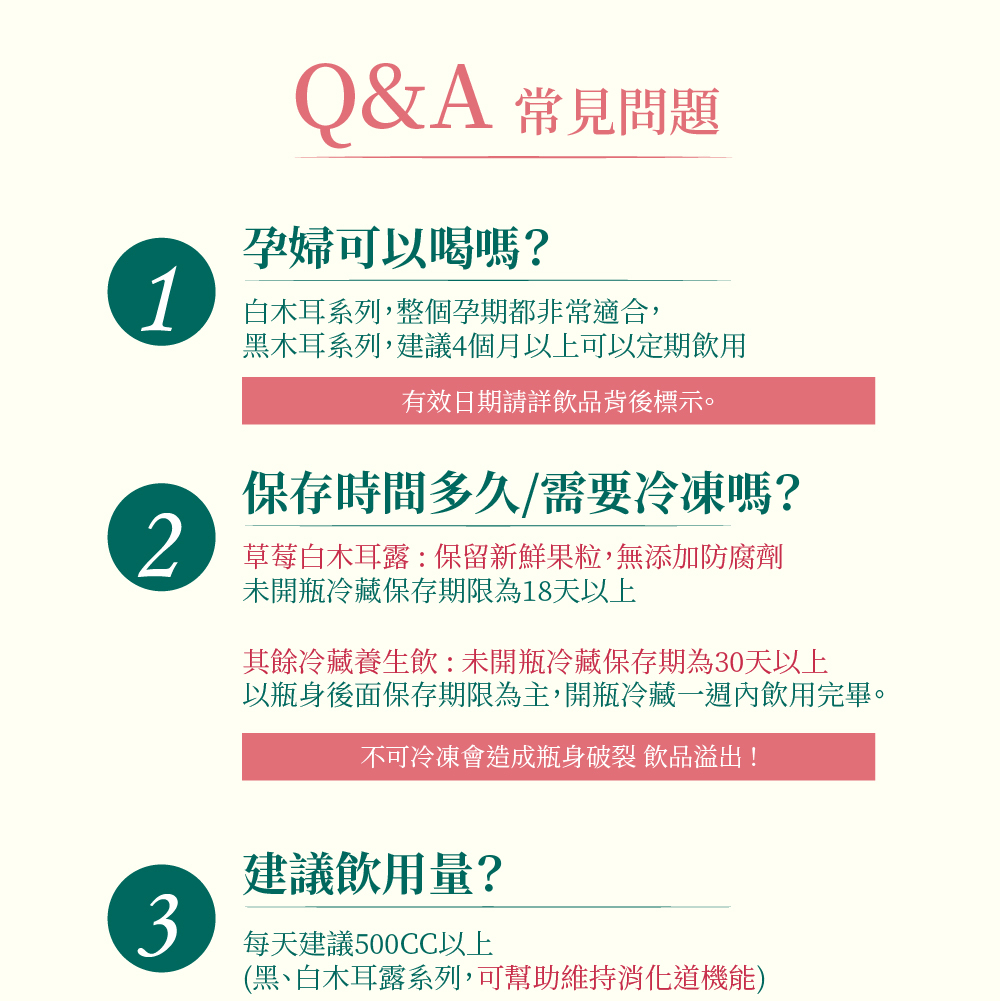 Q&A 常見問題

1

孕婦可以喝嗎?

白木耳系列,整個孕期都非常適合,
黑木耳系列,建議4個月以上可以定期飲用

有效日期請詳飲品背後標示。

2

保存時間多久/需要冷凍嗎?

草莓白木耳露:保留新鮮果粒,無添加防腐劑
未開瓶冷藏保存期限為18天以上

其餘冷藏養生飲:未開瓶冷藏保存期為30天以上
以瓶身後面保存期限為主,開瓶冷藏一週內飲用完畢。

不可冷凍會造成瓶身破裂 飲品溢出!

3

建議飲用量?

每天建議500CC以上
(黑、白木耳露系列,可幫助維持消化道機能)